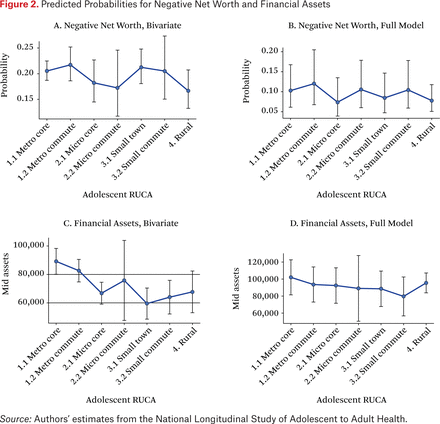 Figure 2. Predicted Probabilities for Negative Net Worth and Financial Assets

A. Negative Net Worth, Bivariate

Probability

0.25
0.20
0.15

1.1 Metro core
1.2 Metro commute
2.1 Micro core
2.2 Micro commute
3.1 Small town
3.2 Small commute
4. Rural

Adolescent RUCA

B. Negative Net Worth, Full Model

Probability

0.20
0.15
0.10
0.05

1.1 Metro core
1.2 Metro commute
2.1 Micro core
2.2 Micro commute
3.1 Small town
3.2 Small commute
4. Rural

Adolescent RUCA

C. Financial Assets, Bivariate

Mid assets

100,000
80,000
60,000

1.1 Metro core
1.2 Metro commute
2.1 Micro core
2.2 Micro commute
3.1 Small town
3.2 Small commute
4. Rural

Adolescent RUCA

D. Financial Assets, Full Model

Mid assets

120,000
100,000
80,000
60,000

1.1 Metro core
1.2 Metro commute
2.1 Micro core
2.2 Micro commute
3.1 Small town
3.2 Small commute
4. Rural

Adolescent RUCA

Source: Authors' estimates from the National Longitudinal Study of Adolescent to Adult Health.